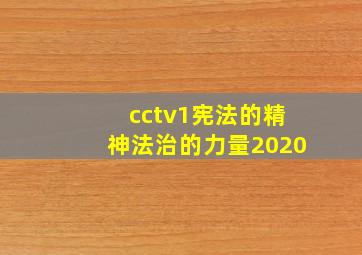 cctv1宪法的精神法治的力量2020